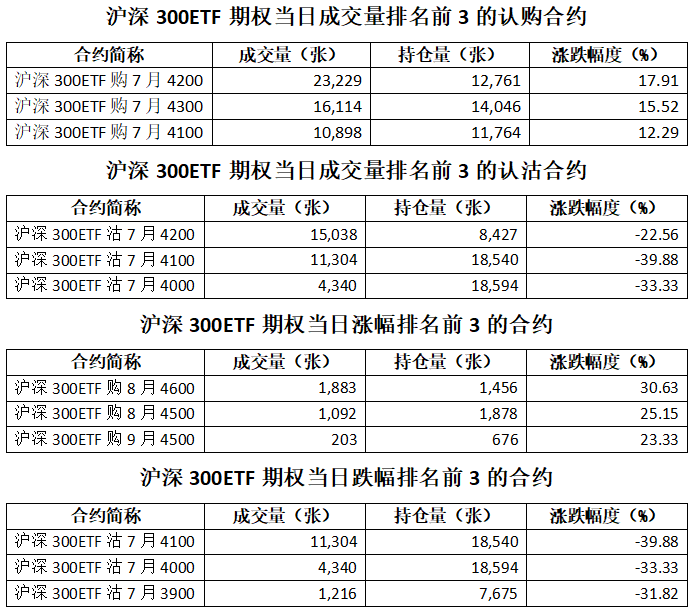 沪深 300ETF 期权当日成交量排名前 3 的认购合约

| 合约简称 | 成交量（张） | 持仓量（张） | 涨跌幅度（%） |
|---|---|---|---|
| 沪深 300ETF 购 7 月 4200 | 23,229 | 12,761 | 17.91 |
| 沪深 300ETF 购 7 月 4300 | 16,114 | 14,046 | 15.52 |
| 沪深 300ETF 购 7 月 4100 | 10,898 | 11,764 | 12.29 |

沪深 300ETF 期权当日成交量排名前 3 的认沽合约

| 合约简称 | 成交量（张） | 持仓量（张） | 涨跌幅度（%） |
|---|---|---|---|
| 沪深 300ETF 沽 7 月 4200 | 15,038 | 8,427 | -22.56 |
| 沪深 300ETF 沽 7 月 4100 | 11,304 | 18,540 | -39.88 |
| 沪深 300ETF 沽 7 月 4000 | 4,340 | 18,594 | -33.33 |

沪深 300ETF 期权当日涨幅排名前 3 的合约

| 合约简称 | 成交量（张） | 持仓量（张） | 涨跌幅度（%） |
|---|---|---|---|
| 沪深 300ETF 购 8 月 4600 | 1,883 | 1,456 | 30.63 |
| 沪深 300ETF 购 8 月 4500 | 1,092 | 1,878 | 25.15 |
| 沪深 300ETF 购 9 月 4500 | 203 | 676 | 23.33 |

沪深 300ETF 期权当日跌幅排名前 3 的合约

| 合约简称 | 成交量（张） | 持仓量（张） | 涨跌幅度（%） |
|---|---|---|---|
| 沪深 300ETF 沽 7 月 4100 | 11,304 | 18,540 | -39.88 |
| 沪深 300ETF 沽 7 月 4000 | 4,340 | 18,594 | -33.33 |
| 沪深 300ETF 沽 7 月 3900 | 1,216 | 7,675 | -31.82 |